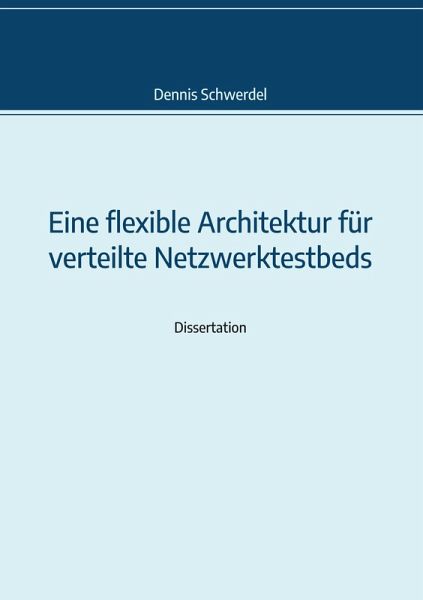 Dennis Schwerdel

Eine flexible Architektur für verteilte Netzwerktestbeds

Dissertation